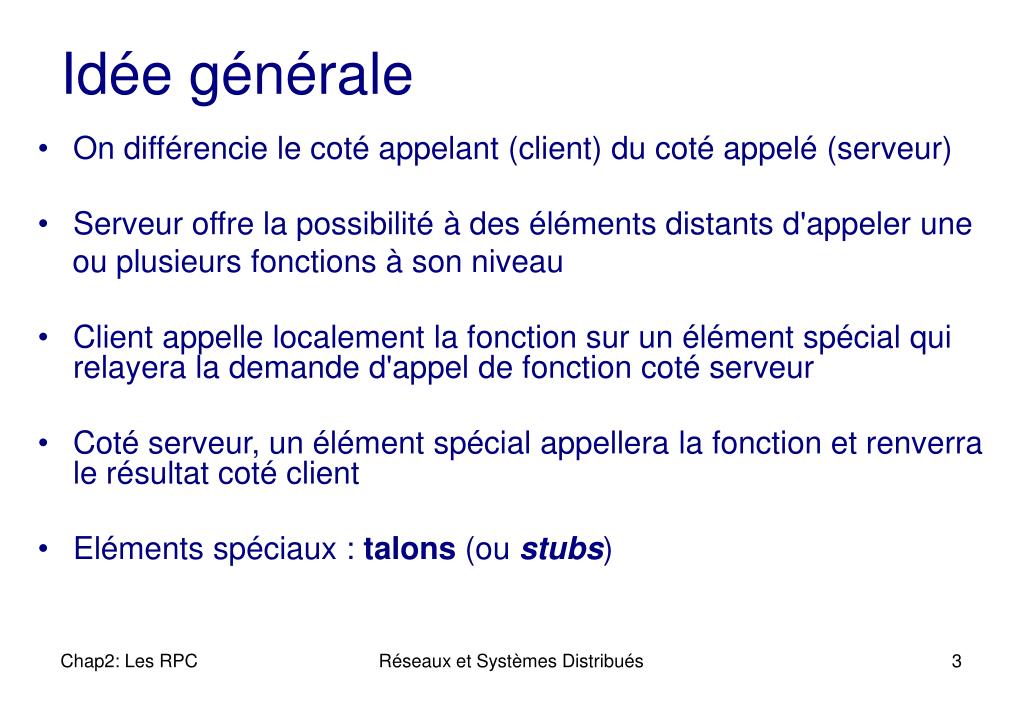 Idée générale

• On différencie le coté appelant (client) du coté appelé (serveur)

• Serveur offre la possibilité à des éléments distants d'appeler une ou plusieurs fonctions à son niveau

• Client appelle localement la fonction sur un élément spécial qui relayera la demande d'appel de fonction coté serveur

• Coté serveur, un élément spécial appellera la fonction et renverra le résultat coté client

• Eléments spéciaux : talons (ou stubs)

Chap2: Les RPC

Réseaux et Systèmes Distribués

3